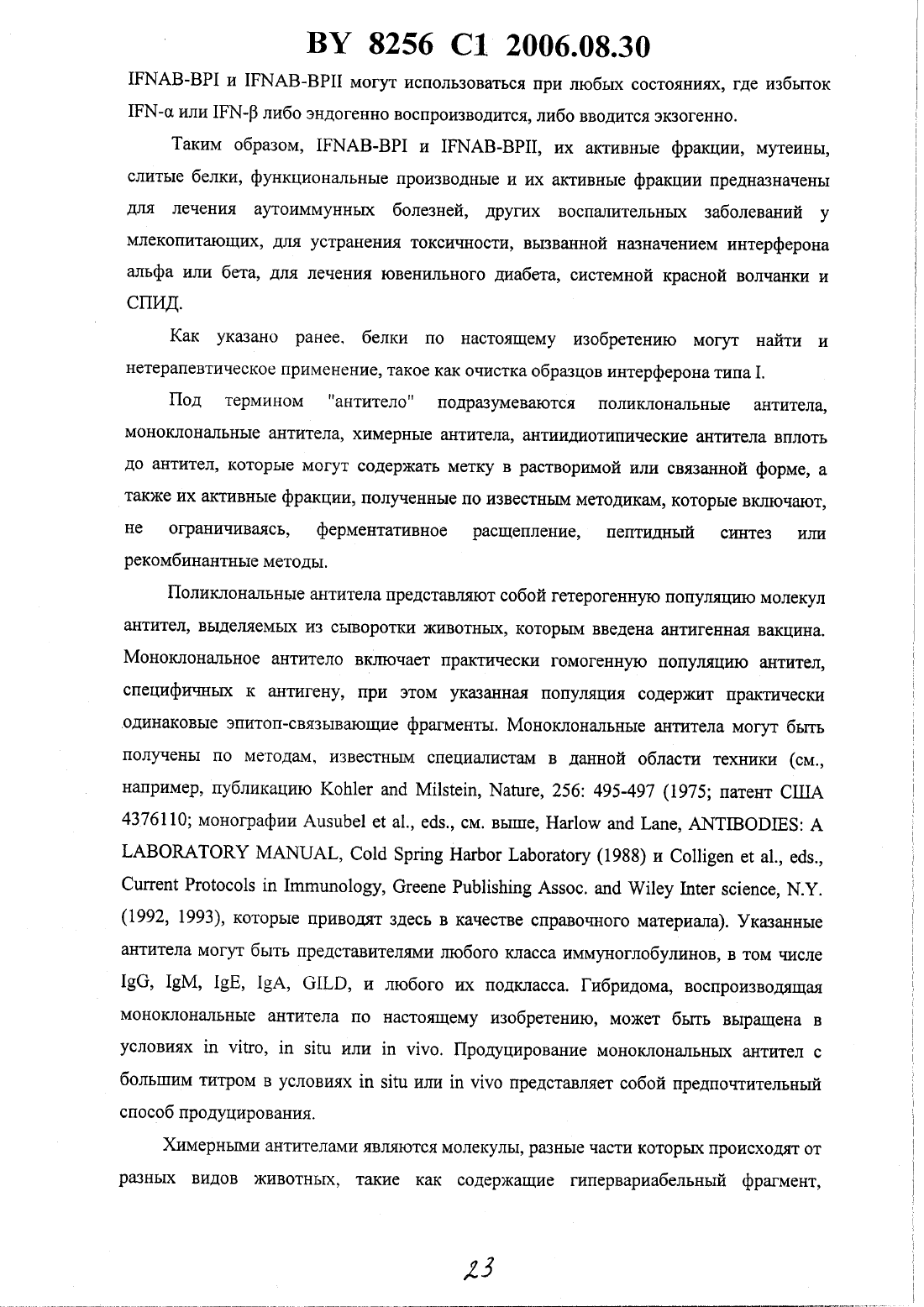 BY 8256 C1 2006.08.30

IFNAB-BPI и IFNAB-BPII могут использоваться при любых состояниях, где избыток IFN-α или IFN-β либо эндогенно воспроизводится, либо вводится экзогенно.

Таким образом, IFNAB-BPI и IFNAB-BPII, их активные фракции, мутеины, слитые белки, функциональные производные и их активные фракции предназначены для лечения аутоиммунных болезней, других воспалительных заболеваний у млекопитающих, для устранения токсичности, вызванной назначением интерферона альфа или бета, для лечения ювенильного диабета, системной красной волчанки и СПИД.

Как указано ранее, белки по настоящему изобретению могут найти и нетерапевтическое применение, такое как очистка образцов интерферона типа I.

Под термином "антитело" подразумеваются поликлональные антитела, моноклональные антитела, химерные антитела, антиидиотипические антитела вплоть до антител, которые могут содержать метку в растворимой или связанной форме, а также их активные фракции, полученные по известным методикам, которые включают, не ограничиваясь, ферментативное расщепление, пептидный синтез или рекомбинантные методы.

Поликлональные антитела представляют собой гетерогенную популяцию молекул антител, выделяемых из сыворотки животных, которым введена антигенная вакцина. Моноклональное антитело включает практически гомогенную популяцию антител, специфичных к антигену, при этом указанная популяция содержит практически одинаковые эпитоп-связывающие фрагменты. Моноклональные антитела могут быть получены по методам, известным специалистам в данной области техники (см., например, публикацию Kohler and Milstein, Nature, 256: 495-497 (1975; патент США 4376110; монографии Ausubel et al., eds., см. выше, Harlow and Lane, ANTIBODIES: A LABORATORY MANUAL, Cold Spring Harbor Laboratory (1988) и Colligen et al., eds., Current Protocols in Immunology, Greene Publishing Assoc. and Wiley Inter science, N.Y. (1992, 1993), которые приводят здесь в качестве справочного материала). Указанные антитела могут быть представителями любого класса иммуноглобулинов, в том числе IgG, IgM, IgE, IgA, GILD, и любого их подкласса. Гибридома, воспроизводящая моноклональные антитела по настоящему изобретению, может быть выращена в условиях in vitro, in situ или in vivo. Продуцирование моноклональных антител с большим титром в условиях in situ или in vivo представляет собой предпочтительный способ продуцирования.

Химерными антителами являются молекулы, разные части которых происходят от разных видов животных, такие как содержащие гипервариабельный фрагмент,

23